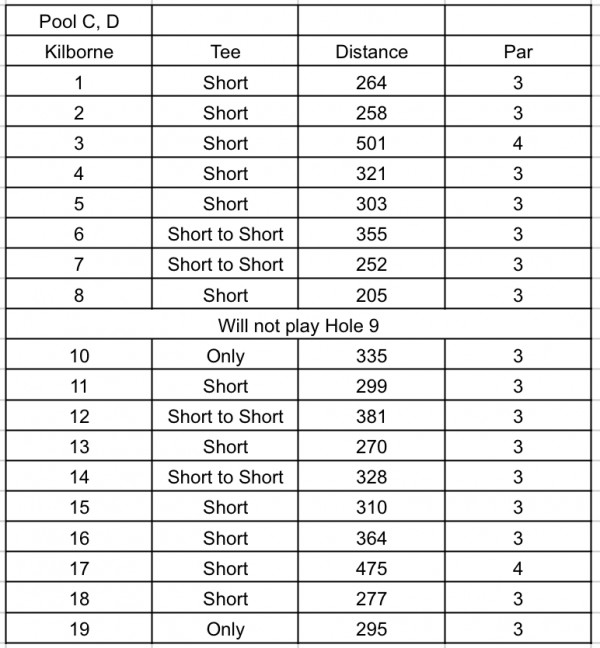 | Pool C, D | | | |
|---|---|---|---|
| Kilborne | Tee | Distance | Par |
| 1 | Short | 264 | 3 |
| 2 | Short | 258 | 3 |
| 3 | Short | 501 | 4 |
| 4 | Short | 321 | 3 |
| 5 | Short | 303 | 3 |
| 6 | Short to Short | 355 | 3 |
| 7 | Short to Short | 252 | 3 |
| 8 | Short | 205 | 3 |
| Will not play Hole 9 | | | |
| 10 | Only | 335 | 3 |
| 11 | Short | 299 | 3 |
| 12 | Short to Short | 381 | 3 |
| 13 | Short | 270 | 3 |
| 14 | Short to Short | 328 | 3 |
| 15 | Short | 310 | 3 |
| 16 | Short | 364 | 3 |
| 17 | Short | 475 | 4 |
| 18 | Short | 277 | 3 |
| 19 | Only | 295 | 3 |